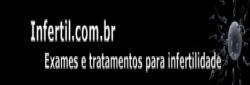 Infertil.com.br
Exames e tratamentos para infertilidade